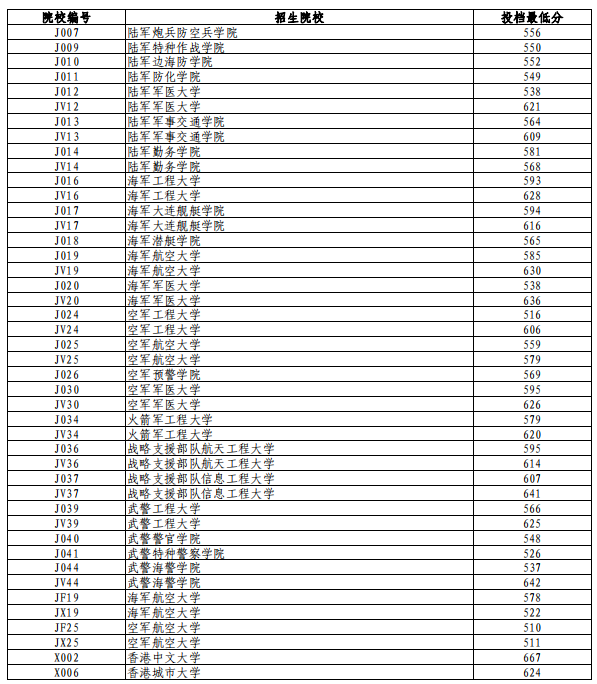 | 院校编号 | 招生院校 | 投档最低分 |
|---|---|---|
| J007 | 陆军炮兵防空兵学院 | 556 |
| J009 | 陆军特种作战学院 | 550 |
| J010 | 陆军边海防学院 | 552 |
| J011 | 陆军防化学院 | 549 |
| J012 | 陆军军医大学 | 538 |
| JV12 | 陆军军医大学 | 621 |
| J013 | 陆军军事交通学院 | 564 |
| JV13 | 陆军军事交通学院 | 609 |
| J014 | 陆军勤务学院 | 581 |
| JV14 | 陆军勤务学院 | 568 |
| J016 | 海军工程大学 | 593 |
| JV16 | 海军工程大学 | 628 |
| J017 | 海军大连舰艇学院 | 594 |
| JV17 | 海军大连舰艇学院 | 616 |
| J018 | 海军潜艇学院 | 565 |
| J019 | 海军航空大学 | 585 |
| JV19 | 海军航空大学 | 630 |
| J020 | 海军军医大学 | 538 |
| JV20 | 海军军医大学 | 636 |
| J024 | 空军工程大学 | 516 |
| JV24 | 空军工程大学 | 606 |
| J025 | 空军航空大学 | 559 |
| JV25 | 空军航空大学 | 579 |
| J026 | 空军预警学院 | 569 |
| J030 | 空军军医大学 | 595 |
| JV30 | 空军军医大学 | 626 |
| J034 | 火箭军工程大学 | 579 |
| JV34 | 火箭军工程大学 | 620 |
| J036 | 战略支援部队航天工程大学 | 595 |
| JV36 | 战略支援部队航天工程大学 | 614 |
| J037 | 战略支援部队信息工程大学 | 607 |
| JV37 | 战略支援部队信息工程大学 | 641 |
| J039 | 武警工程大学 | 566 |
| JV39 | 武警工程大学 | 625 |
| J040 | 武警警官学院 | 548 |
| J041 | 武警特种警察学院 | 526 |
| J044 | 武警海警学院 | 537 |
| JV44 | 武警海警学院 | 642 |
| JF19 | 海军航空大学 | 578 |
| JX19 | 海军航空大学 | 522 |
| JF25 | 空军航空大学 | 510 |
| JX25 | 空军航空大学 | 511 |
| X002 | 香港中文大学 | 667 |
| X006 | 香港城市大学 | 624 |